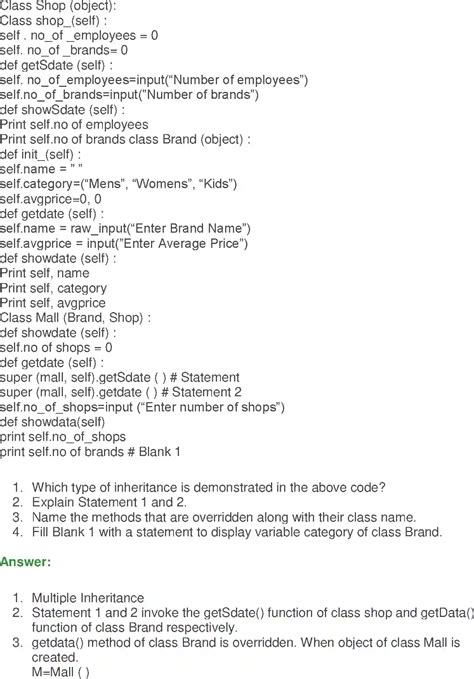 Class Shop (object):
Class shop_(self) :
self . no_of _employees = 0
self. no_of _brands= 0
def getSdate (self) :
self. no_of_employees=input("Number of employees")
self.no_of_brands=input("Number of brands")
def showSdate (self) :
Print self.no of employees
Print self.no of brands class Brand (object) :
def init_(self) :
self.name = " "
self.category=("Mens", "Womens", "Kids")
self.avgprice=0, 0
def getdate (self) :
self.name = raw_input("Enter Brand Name")
self.avgprice = input("Enter Average Price")
def showdate (self) :
Print self, name
Print self, category
Print self, avgprice
Class Mall (Brand, Shop) :
def showdate (self) :
self.no of shops = 0
def getdate (self) :
super (mall, self).getSdate ( ) # Statement
super (mall, self).getdate ( ) # Statement 2
self.no_of_shops=input ("Enter number of shops")
def showdata(self)
print self.no_of_shops
print self.no of brands # Blank 1

1. Which type of inheritance is demonstrated in the above code?
2. Explain Statement 1 and 2.
3. Name the methods that are overridden along with their class name.
4. Fill Blank 1 with a statement to display variable category of class Brand.

Answer:

1. Multiple Inheritance
2. Statement 1 and 2 invoke the getSdate() function of class shop and getData() function of class Brand respectively.
3. getdata() method of class Brand is overridden. When object of class Mall is created.
M=Mall ( )